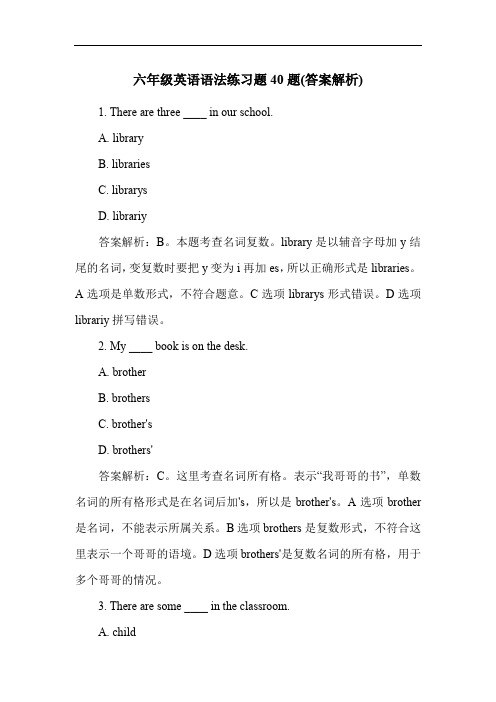 六年级英语语法练习题 40 题(答案解析)

1. There are three ____ in our school.

A. library

B. libraries

C. librarys

D. librariy

答案解析：B。本题考查名词复数。library 是以辅音字母加 y 结尾的名词，变复数时要把 y 变为 i 再加 es，所以正确形式是 libraries。A 选项是单数形式，不符合题意。C 选项 librarys 形式错误。D 选项 librariy 拼写错误。

2. My ____ book is on the desk.

A. brother

B. brothers

C. brother's

D. brothers'

答案解析：C。这里考查名词所有格。表示“我哥哥的书”，单数名词的所有格形式是在名词后加's，所以是 brother's。A 选项 brother 是名词，不能表示所属关系。B 选项 brothers 是复数形式，不符合这里表示一个哥哥的语境。D 选项 brothers'是复数名词的所有格，用于多个哥哥的情况。

3. There are some ____ in the classroom.

A. child